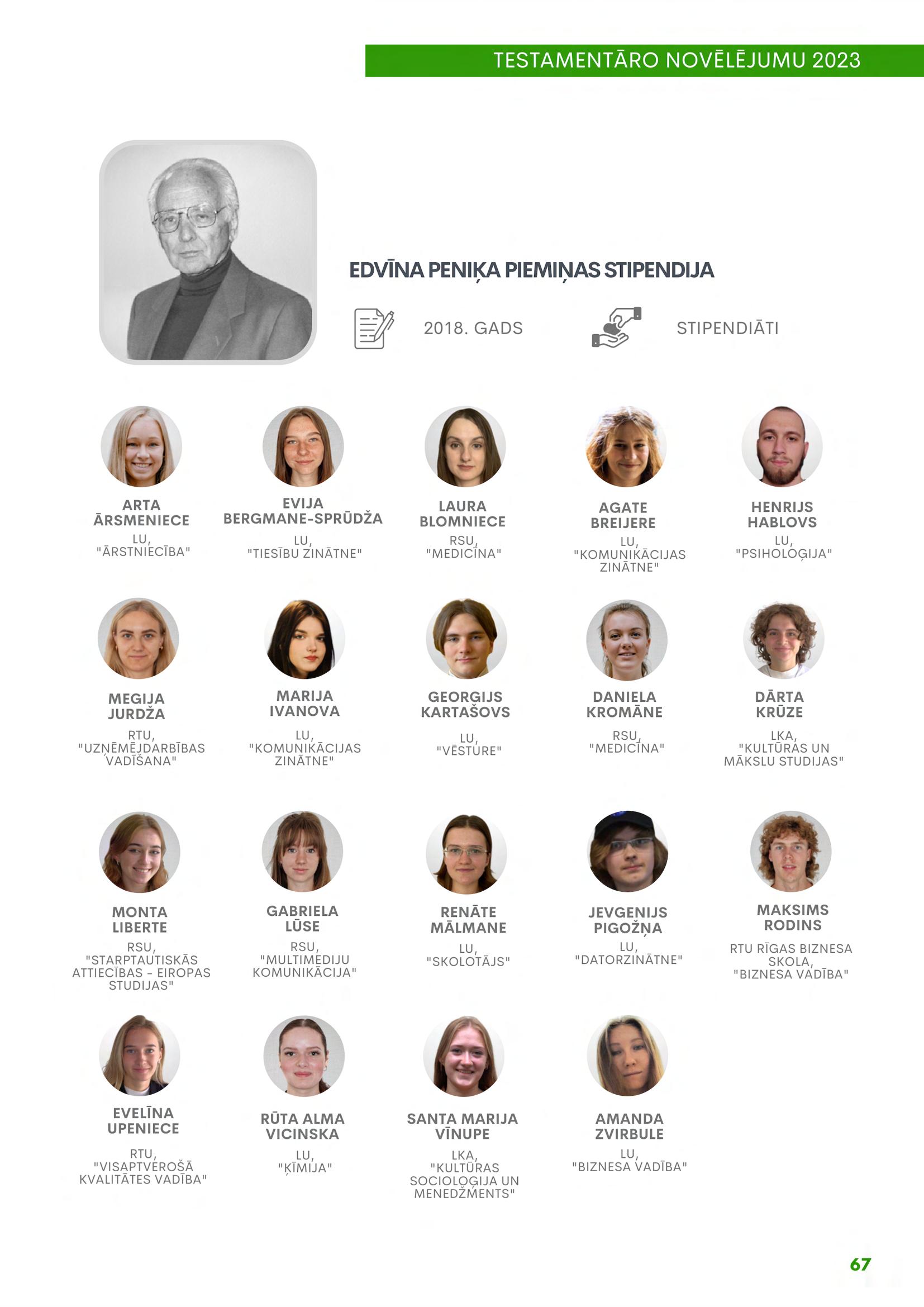 TESTAMENTĀRO NOVĒLĒJUMU 2023

EDVĪNA PENIĶA PIEMIŅAS STIPENDIJA

2018. GADS

STIPENDIĀTI

ARTA
ĀRSMENIECE
LU,
"ĀRSTNIECĪBA"

EVIJA
BERGMANE-SPRŪDŽA
LU,
"TIESĪBU ZINĀTNE"

LAURA
BLOMNIECE
RSU,
"MEDICĪNA"

AGATE
BREIJERE
LU,
"KOMUNIKĀCIJAS ZINĀTNE"

HENRIJS
HABLOVS
LU,
"PSIHOLOĢIJA"

MEGIJA
JURDŽA
RTU,
"UZŅĒMĒJDARBĪBAS VADĪŠANA"

MARIJA
IVANOVA
LU,
"KOMUNIKĀCIJAS ZINĀTNE"

GEORGIJS
KARTAŠOVS
LU,
"VĒSTURE"

DANIELA
KROMĀNE
RSU,
"MEDICĪNA"

DĀRTA
KRŪZE
LKA,
"KULTŪRAS UN MĀKSLU STUDIJAS"

MONTA
LIBERTE
RSU,
"STARPTAUTISKĀS ATTIECĪBAS - EIROPAS STUDIJAS"

GABRIELA
LŪSE
RSU,
"MULTIMEDIJU KOMUNIKĀCIJA"

RENĀTE
MĀLMANE
LU,
"SKOLOTĀJS"

JEVGENIJS
PIGOŽŅA
LU,
"DATORZINĀTNE"

MAKSIMS
RODINS
RTU RĪGAS BIZNESA SKOLA,
"BIZNESA VADĪBA"

EVELĪNA
UPENIECE
RTU,
"VISAPTVEROŠĀ KVALITĀTES VADĪBA"

RŪTA ALMA
VICINSKA
LU,
"ĶĪMIJA"

SANTA MARIJA
VĪNUPE
LKA,
"KULTŪRAS SOCIOLOĢIJA UN MENEDŽMENTS"

AMANDA
ZVIRBULE
LU,
"BIZNESA VADĪBA"

67